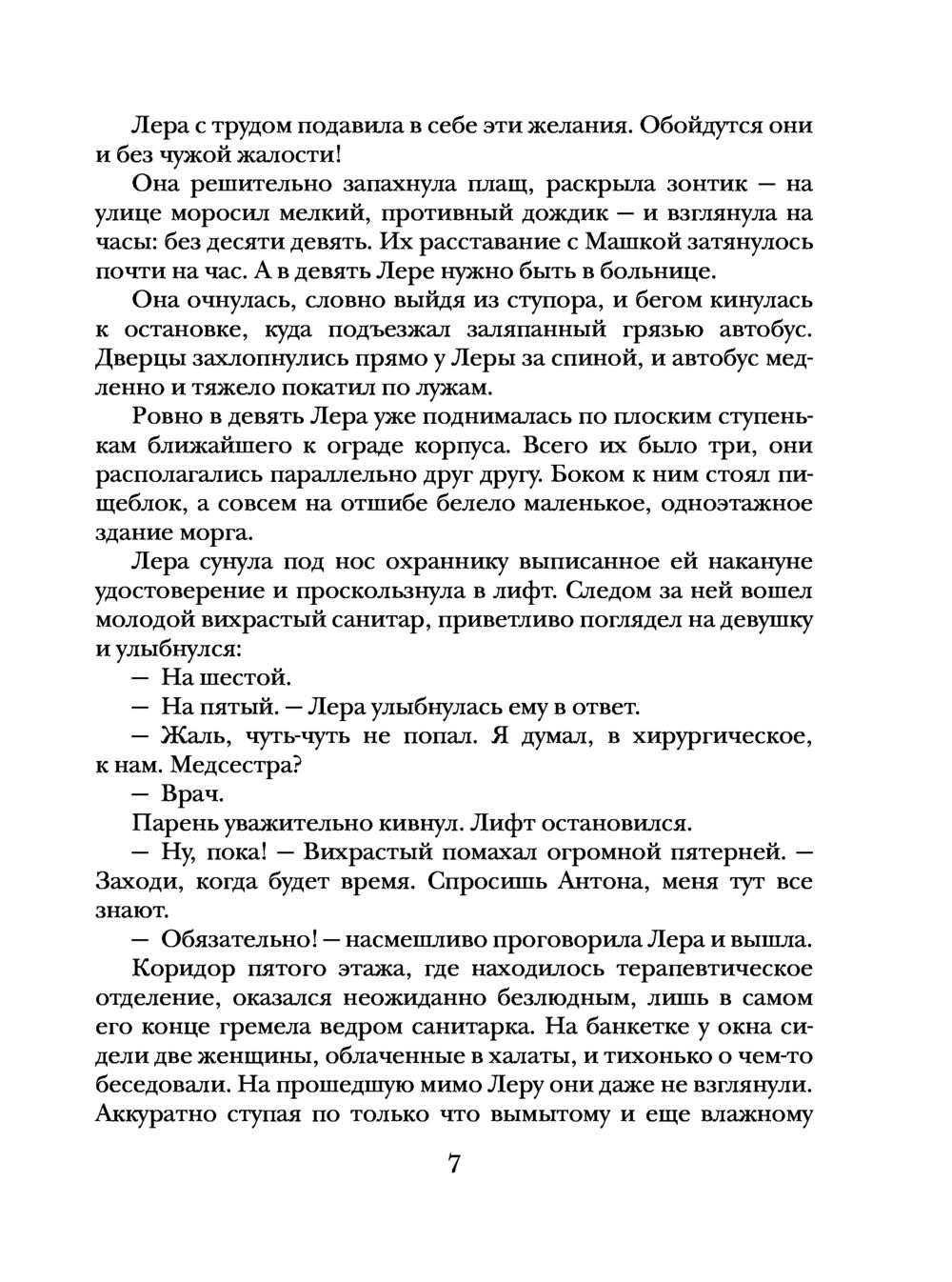 Лера с трудом подавила в себе эти желания. Обойдутся они и без чужой жалости!

Она решительно запахнула плащ, раскрыла зонтик — на улице моросил мелкий, противный дождик — и взглянула на часы: без десяти девять. Их расставание с Машкой затянулось почти на час. А в девять Лере нужно быть в больнице.

Она очнулась, словно выйдя из ступора, и бегом кинулась к остановке, куда подъезжал заляпанный грязью автобус. Дверцы захлопнулись прямо у Леры за спиной, и автобус медленно и тяжело покатил по лужам.

Ровно в девять Лера уже поднималась по плоским ступенькам ближайшего к ограде корпуса. Всего их было три, они располагались параллельно друг другу. Боком к ним стоял пищеблок, а совсем на отшибе белело маленькое, одноэтажное здание морга.

Лера сунула под нос охраннику выписанное ей накануне удостоверение и проскользнула в лифт. Следом за ней вошел молодой вихрастый санитар, приветливо поглядел на девушку и улыбнулся:

— На шестой.

— На пятый. — Лера улыбнулась ему в ответ.

— Жаль, чуть-чуть не попал. Я думал, в хирургическое, к нам. Медсестра?

— Врач.

Парень уважительно кивнул. Лифт остановился.

— Ну, пока! — Вихрастый помахал огромной пятерней. — Заходи, когда будет время. Спросишь Антона, меня тут все знают.

— Обязательно! — насмешливо проговорила Лера и вышла.

Коридор пятого этажа, где находилось терапевтическое отделение, оказался неожиданно безлюдным, лишь в самом его конце гремела ведром санитарка. На банкетке у окна сидели две женщины, облаченные в халаты, и тихонько о чем-то беседовали. На прошедшую мимо Леру они даже не взглянули. Аккуратно ступая по только что вымытому и еще влажному

7